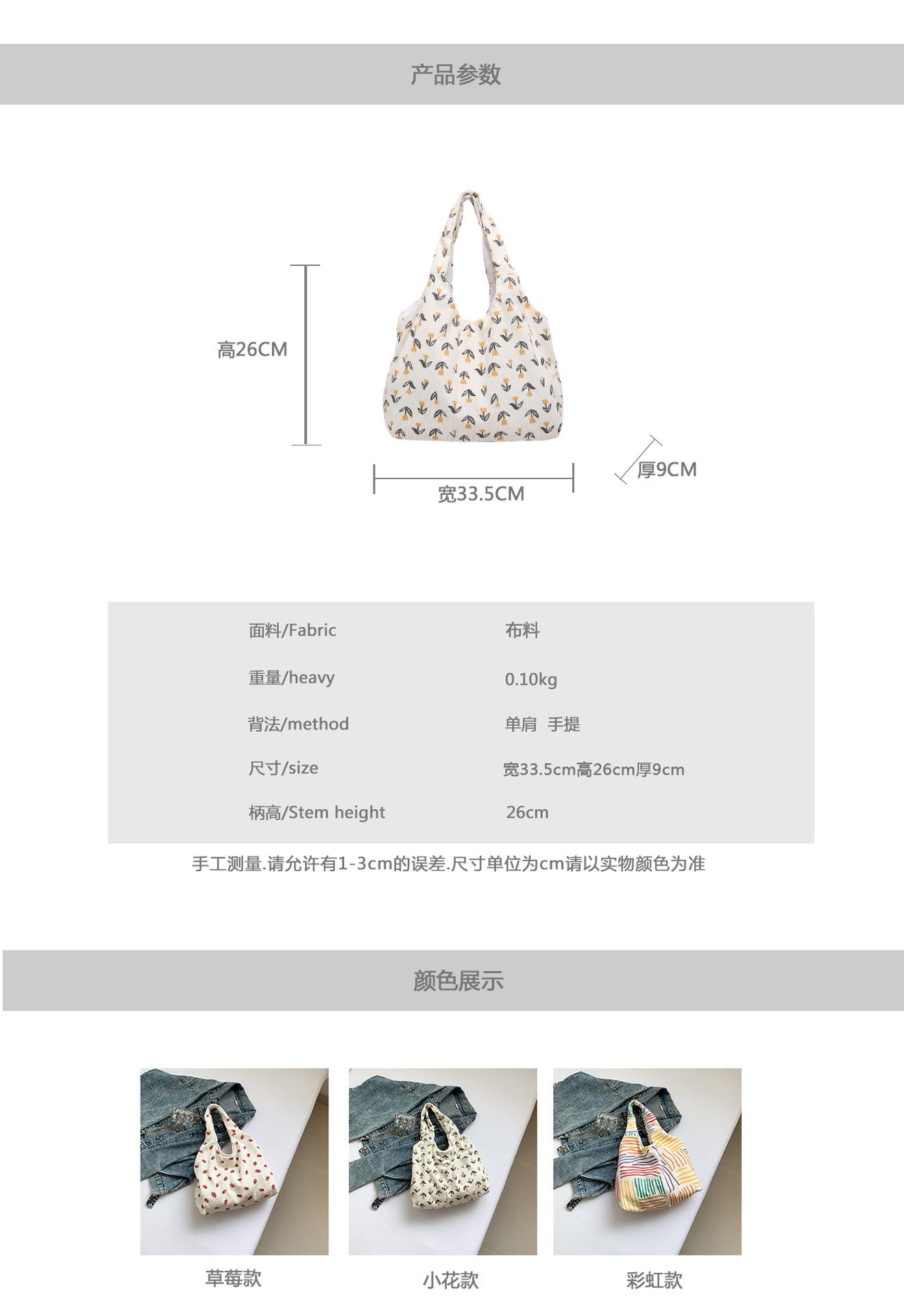 产品参数

高26CM

宽33.5CM

厚9CM

面料/Fabric
布料

重量/heavy
0.10kg

背法/method
单肩 手提

尺寸/size
宽33.5cm高26cm厚9cm

柄高/Stem height
26cm

手工测量.请允许有1-3cm的误差.尺寸单位为cm请以实物颜色为准

颜色展示

草莓款

小花款

彩虹款